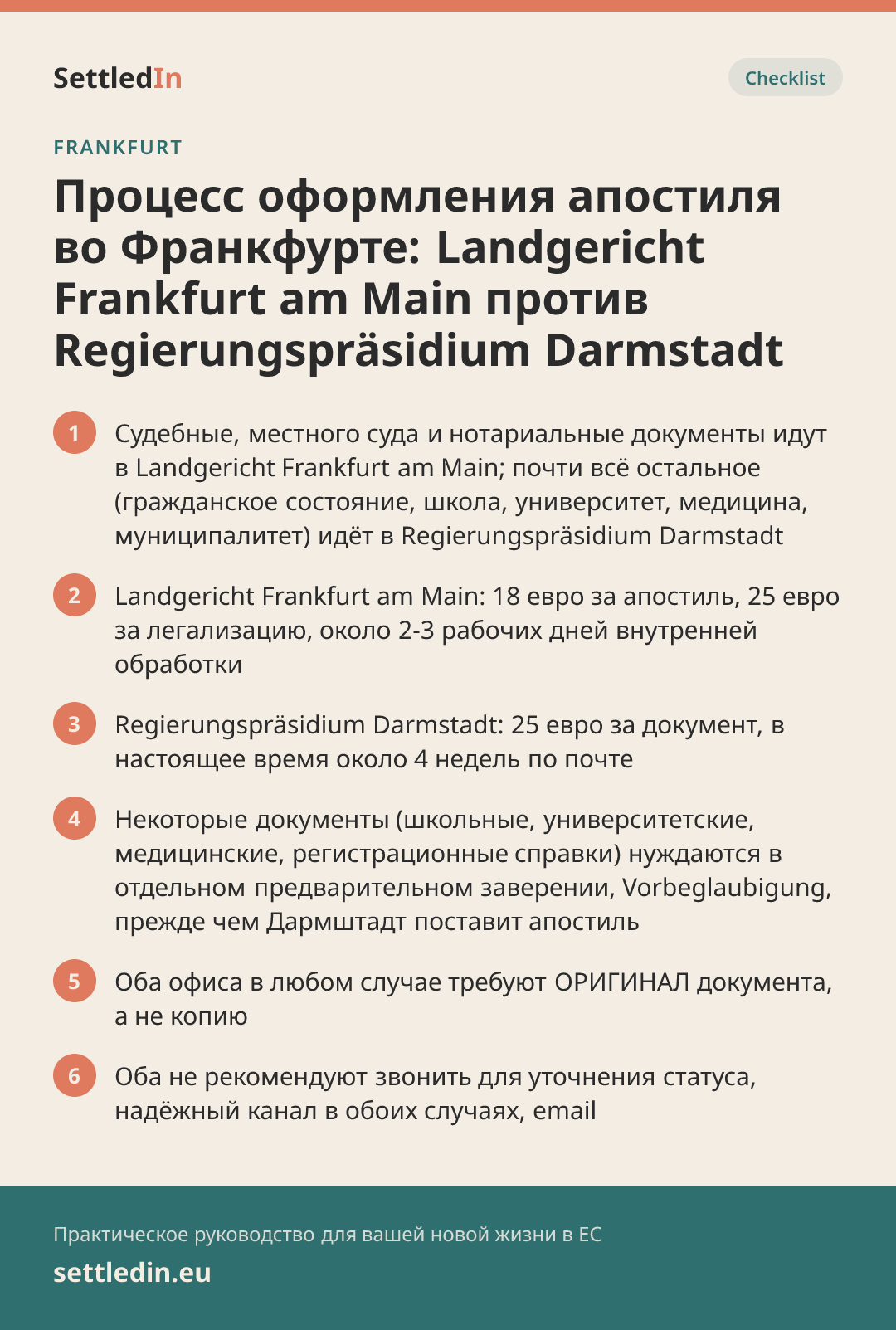 SettledIn

Checklist

FRANKFURT

Процесс оформления апостиля во Франкфурте: Landgericht Frankfurt am Main против Regierungspräsidium Darmstadt

1 Судебные, местного суда и нотариальные документы идут в Landgericht Frankfurt am Main; почти всё остальное (гражданское состояние, школа, университет, медицина, муниципалитет) идёт в Regierungspräsidium Darmstadt

2 Landgericht Frankfurt am Main: 18 евро за апостиль, 25 евро за легализацию, около 2-3 рабочих дней внутренней обработки

3 Regierungspräsidium Darmstadt: 25 евро за документ, в настоящее время около 4 недель по почте

4 Некоторые документы (школьные, университетские, медицинские, регистрационные справки) нуждаются в отдельном предварительном заверении, Vorbeglaubigung, прежде чем Дармштадт поставит апостиль

5 Оба офиса в любом случае требуют ОРИГИНАЛ документа, а не копию

6 Оба не рекомендуют звонить для уточнения статуса, надёжный канал в обоих случаях, email

Практическое руководство для вашей новой жизни в ЕС

settledin.eu